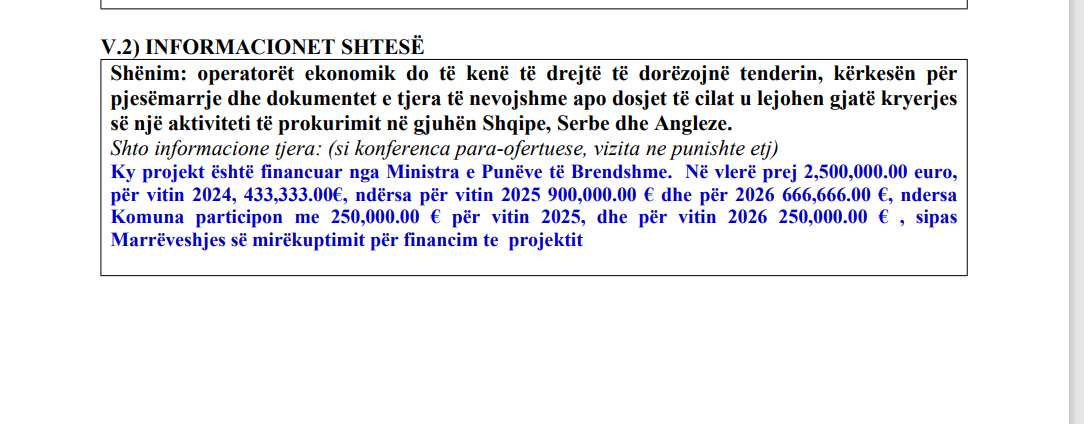 V.2) INFORMACIONET SHTESË

Shënim: operatorët ekonomik do të kenë të drejtë të dorëzojnë tenderin, kërkesën për pjesëmarrje dhe dokumentet e tjera të nevojshme apo dosjet të cilat u lejohen gjatë kryerjes së një aktiviteti të prokurimit në gjuhën Shqipe, Serbe dhe Angleze.

Shto informacione tjera: (si konferenca para-ofertuese, vizita ne punishte etj)

Ky projekt është financuar nga Ministra e Punëve të Brendshme. Në vlerë prej 2,500,000.00 euro, për vitin 2024, 433,333.00€, ndërsa për vitin 2025 900,000.00 € dhe për 2026 666,666.00 €, ndersa Komuna participon me 250,000.00 € për vitin 2025, dhe për vitin 2026 250,000.00 € , sipas Marrëveshjes së mirëkuptimit për financim te projektit